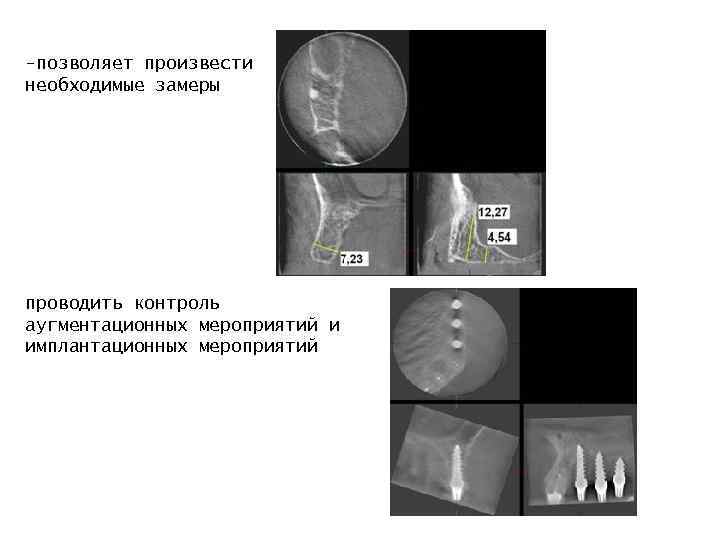 -позволяет произвести необходимые замеры

7,23

12,27

4,54

проводить контроль аугментационных мероприятий и имплантационных мероприятий